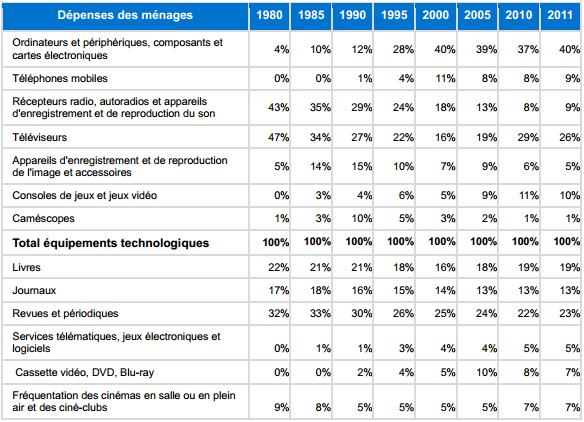 | Dépenses des ménages | 1980 | 1985 | 1990 | 1995 | 2000 | 2005 | 2010 | 2011 |
|---|---|---|---|---|---|---|---|---|
| Ordinateurs et périphériques, composants et cartes électroniques | 4% | 10% | 12% | 28% | 40% | 39% | 37% | 40% |
| Téléphones mobiles | 0% | 0% | 1% | 4% | 11% | 8% | 8% | 9% |
| Récepteurs radio, autoradios et appareils d'enregistrement et de reproduction du son | 43% | 35% | 29% | 24% | 18% | 13% | 8% | 9% |
| Téléviseurs | 47% | 34% | 27% | 22% | 16% | 19% | 29% | 26% |
| Appareils d'enregistrement et de reproduction de l'image et accessoires | 5% | 14% | 15% | 10% | 7% | 9% | 6% | 5% |
| Consoles de jeux et jeux vidéo | 0% | 3% | 4% | 6% | 5% | 9% | 11% | 10% |
| Caméscopes | 1% | 3% | 10% | 5% | 3% | 2% | 1% | 1% |
| **Total équipements technologiques** | **100%** | **100%** | **100%** | **100%** | **100%** | **100%** | **100%** | **100%** |
| Livres | 22% | 21% | 21% | 18% | 16% | 18% | 19% | 19% |
| Journaux | 17% | 18% | 16% | 15% | 14% | 13% | 13% | 13% |
| Revues et périodiques | 32% | 33% | 30% | 26% | 25% | 24% | 22% | 23% |
| Services télématiques, jeux électroniques et logiciels | 0% | 1% | 1% | 3% | 4% | 4% | 5% | 5% |
| Cassette vidéo, DVD, Blu-ray | 0% | 0% | 2% | 4% | 5% | 10% | 8% | 7% |
| Fréquentation des cinémas en salle ou en plein air et des ciné-clubs | 9% | 8% | 5% | 5% | 5% | 5% | 7% | 7% |